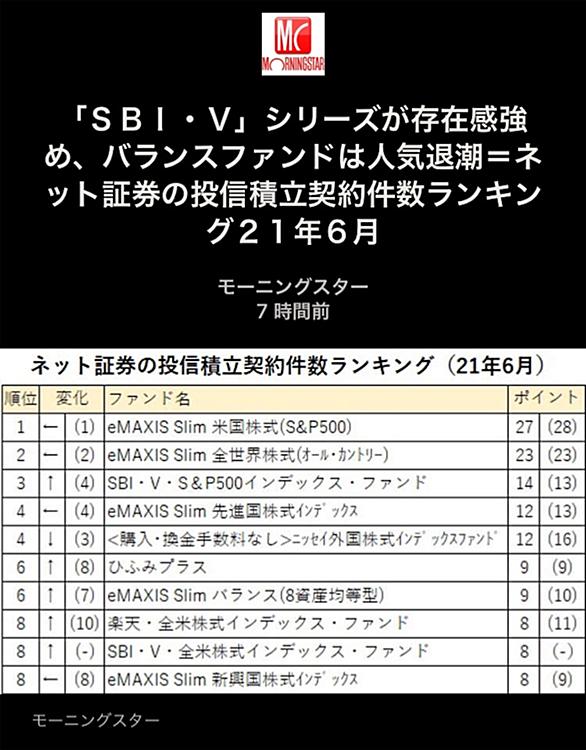 MC
MORNINGSTAR

「ＳＢＩ・Ｖ」シリーズが存在感強め、バランスファンドは人気退潮＝ネット証券の投信積立契約件数ランキング２１年６月

モーニングスター
7 時間前

ネット証券の投信積立契約件数ランキング（21年6月）

| 順位 | 変化 | | ファンド名 | ポイント | |
|---|---|---|---|---|---|
| 1 | ー | (1) | eMAXIS Slim 米国株式(S&P500) | 27 | (28) |
| 2 | ー | (2) | eMAXIS Slim 全世界株式(オール・カントリー) | 23 | (23) |
| 3 | ↑ | (4) | SBI・V・S&P500インデックス・ファンド | 14 | (13) |
| 4 | ー | (4) | eMAXIS Slim 先進国株式インデックス | 12 | (13) |
| 4 | ↓ | (3) | <購入・換金手数料なし>ニッセイ外国株式インデックスファンド | 12 | (16) |
| 6 | ↑ | (8) | ひふみプラス | 9 | (9) |
| 6 | ↑ | (7) | eMAXIS Slim バランス(8資産均等型) | 9 | (10) |
| 8 | ↑ | (10) | 楽天・全米株式インデックス・ファンド | 8 | (11) |
| 8 | ↑ | (-) | SBI・V・全米株式インデックス・ファンド | 8 | (-) |
| 8 | ー | (8) | eMAXIS Slim 新興国株式インデックス | 8 | (9) |

モーニングスター